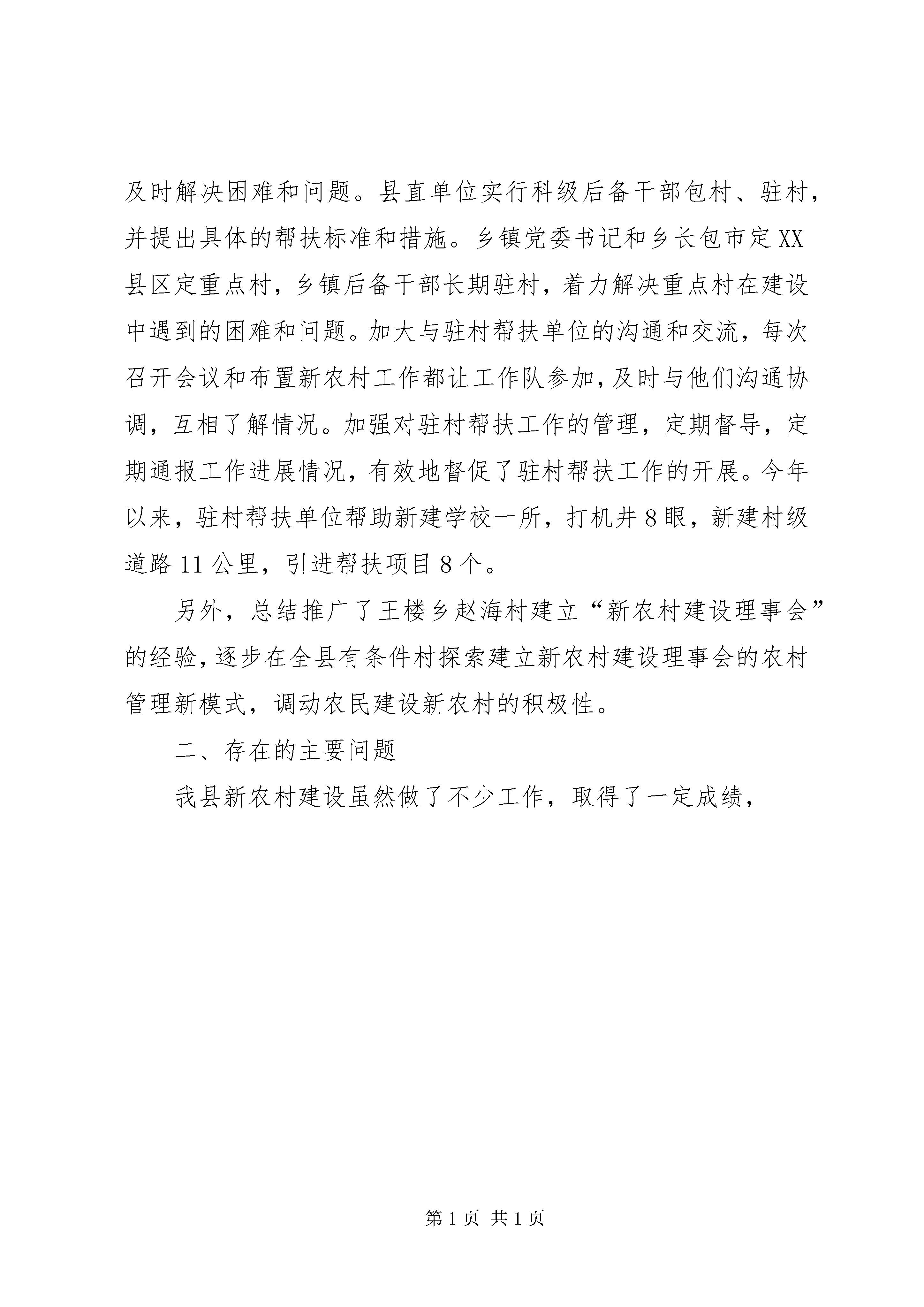 及时解决困难和问题。县直单位实行科级后备干部包村、驻村，并提出具体的帮扶标准和措施。乡镇党委书记和乡长包市定XX县区定重点村，乡镇后备干部长期驻村，着力解决重点村在建设中遇到的困难和问题。加大与驻村帮扶单位的沟通和交流，每次召开会议和布置新农村工作都让工作队参加，及时与他们沟通协调，互相了解情况。加强对驻村帮扶工作的管理，定期督导，定期通报工作进展情况，有效地督促了驻村帮扶工作的开展。今年以来，驻村帮扶单位帮助新建学校一所，打机井8眼，新建村级道路11公里，引进帮扶项目8个。

另外，总结推广了王楼乡赵海村建立“新农村建设理事会”的经验，逐步在全县有条件村探索建立新农村建设理事会的农村管理新模式，调动农民建设新农村的积极性。

二、存在的主要问题

我县新农村建设虽然做了不少工作，取得了一定成绩，

第1页 共1页